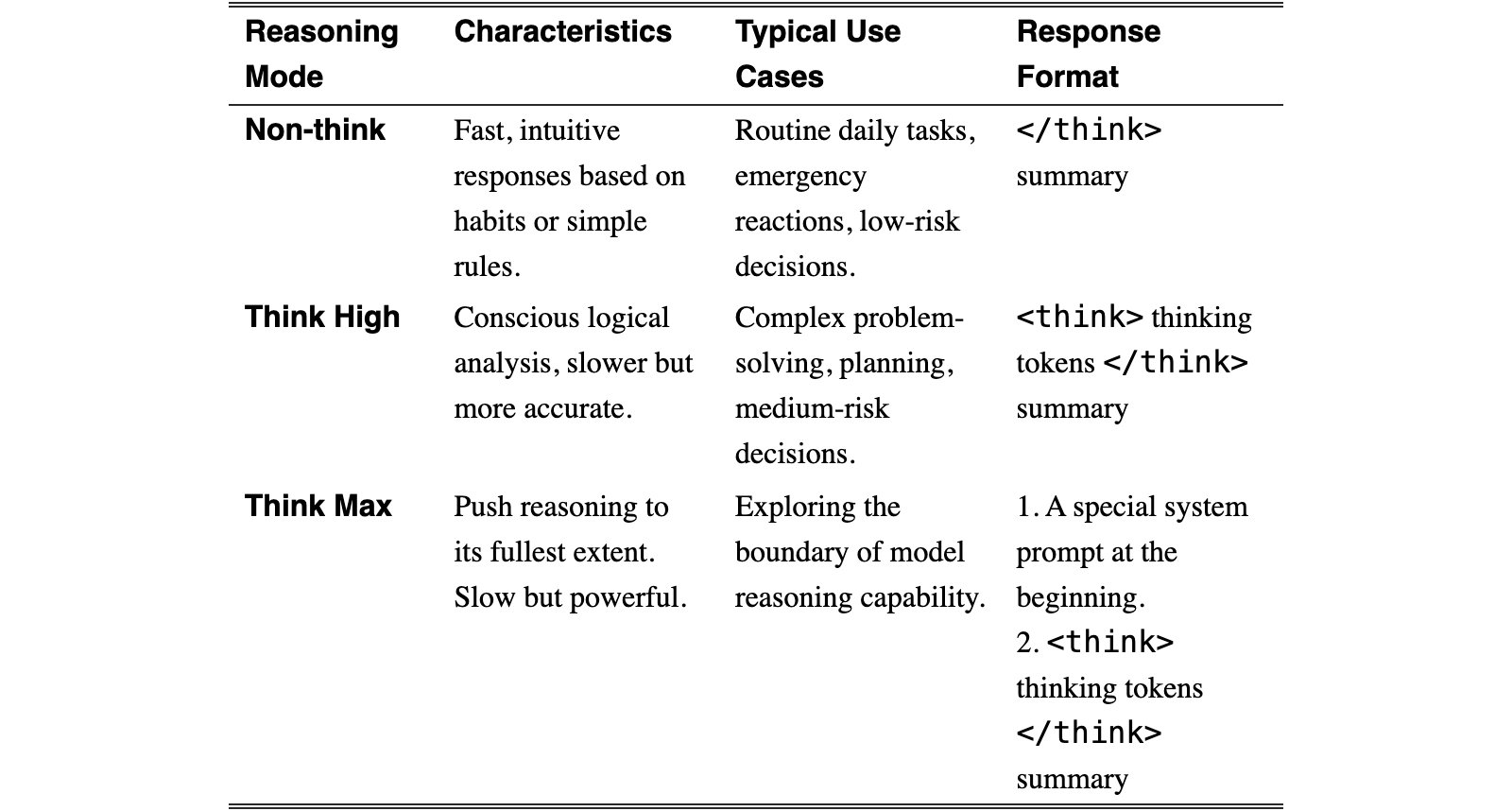 | Reasoning Mode | Characteristics | Typical Use Cases | Response Format |
|---|---|---|---|
| Non-think | Fast, intuitive responses based on habits or simple rules. | Routine daily tasks, emergency reactions, low-risk decisions. | </think> summary |
| Think High | Conscious logical analysis, slower but more accurate. | Complex problem-solving, planning, medium-risk decisions. | <think> thinking tokens </think> summary |
| Think Max | Push reasoning to its fullest extent. Slow but powerful. | Exploring the boundary of model reasoning capability. | 1. A special system prompt at the beginning. 2. <think> thinking tokens </think> summary |